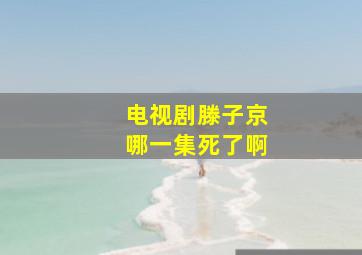 电视剧滕子京
哪一集死了啊